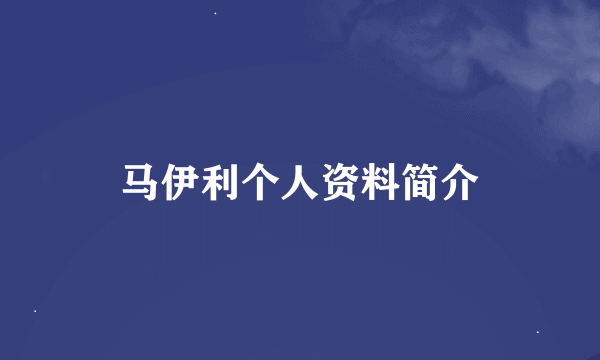 马伊利个人资料简介